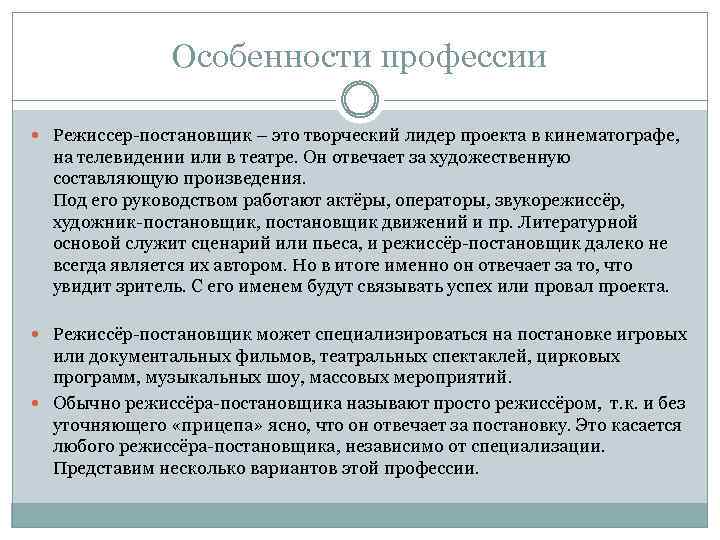 Особенности профессии

Режиссер-постановщик – это творческий лидер проекта в кинематографе, на телевидении или в театре. Он отвечает за художественную составляющую произведения.
Под его руководством работают актёры, операторы, звукорежиссёр, художник-постановщик, постановщик движений и пр. Литературной основой служит сценарий или пьеса, и режиссёр-постановщик далеко не всегда является их автором. Но в итоге именно он отвечает за то, что увидит зритель. С его именем будут связывать успех или провал проекта.

Режиссёр-постановщик может специализироваться на постановке игровых или документальных фильмов, театральных спектаклей, цирковых программ, музыкальных шоу, массовых мероприятий.

Обычно режиссёра-постановщика называют просто режиссёром, т.к. и без уточняющего «прицепа» ясно, что он отвечает за постановку. Это касается любого режиссёра-постановщика, независимо от специализации. Представим несколько вариантов этой профессии.